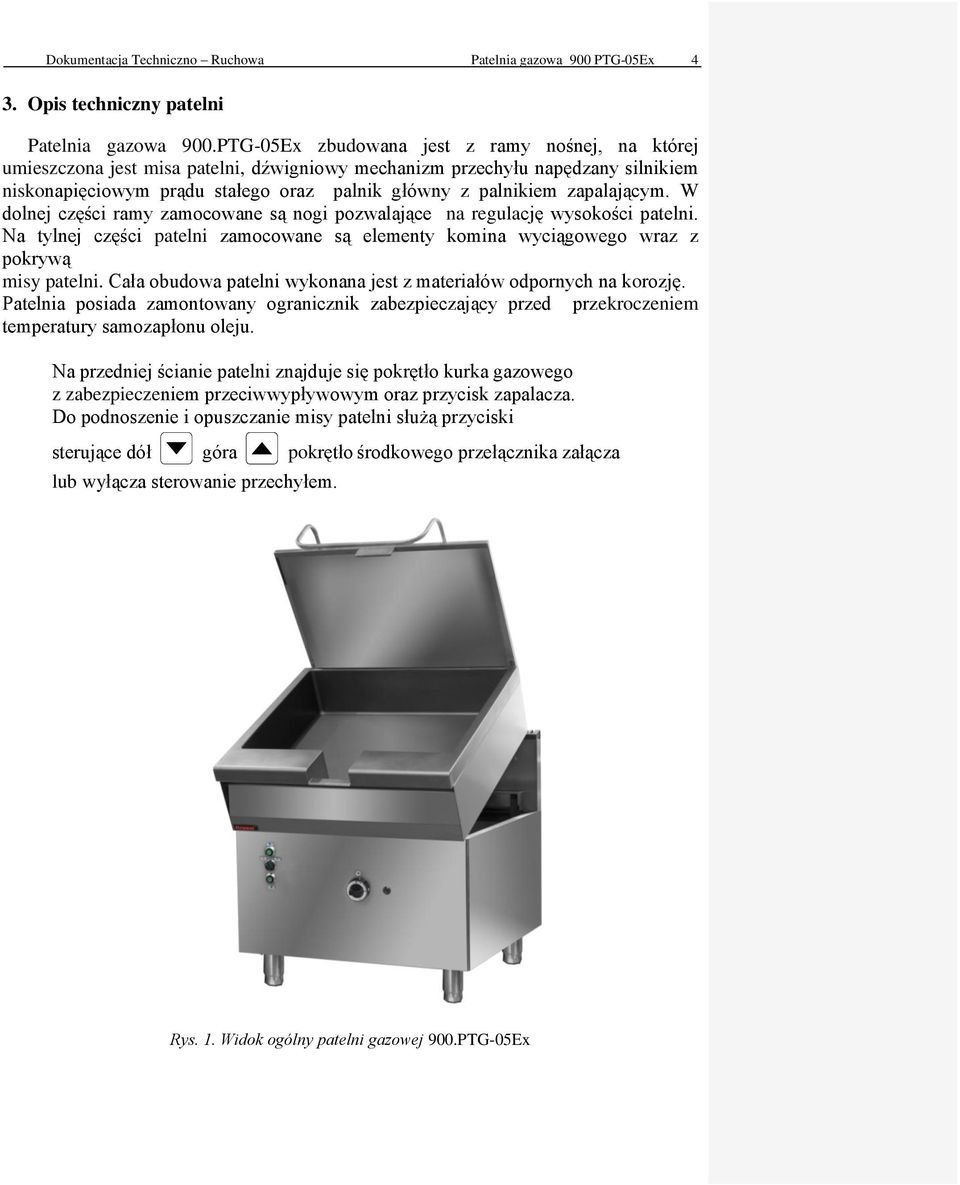 Dokumentacja Techniczno – Ruchowa Patelnia gazowa 900 PTG-05Ex 4

3. Opis techniczny patelni

Patelnia gazowa 900.PTG-05Ex zbudowana jest z ramy nośnej, na której umieszczona jest misa patelni, dźwigniowy mechanizm przechyłu napędzany silnikiem niskonapięciowym prądu stałego oraz palnik główny z palnikiem zapalającym. W dolnej części ramy zamocowane są nogi pozwalające na regulację wysokości patelni. Na tylnej części patelni zamocowane są elementy komina wyciągowego wraz z pokrywą
misy patelni. Cała obudowa patelni wykonana jest z materiałów odpornych na korozję. Patelnia posiada zamontowany ogranicznik zabezpieczający przed przekroczeniem temperatury samozapłonu oleju.

Na przedniej ścianie patelni znajduje się pokrętło kurka gazowego z zabezpieczeniem przeciwwypływowym oraz przycisk zapalacza. Do podnoszenie i opuszczanie misy patelni służą przyciski sterujące dół góra pokrętło środkowego przełącznika załącza lub wyłącza sterowanie przechyłem.

Rys. 1. Widok ogólny patelni gazowej 900.PTG-05Ex